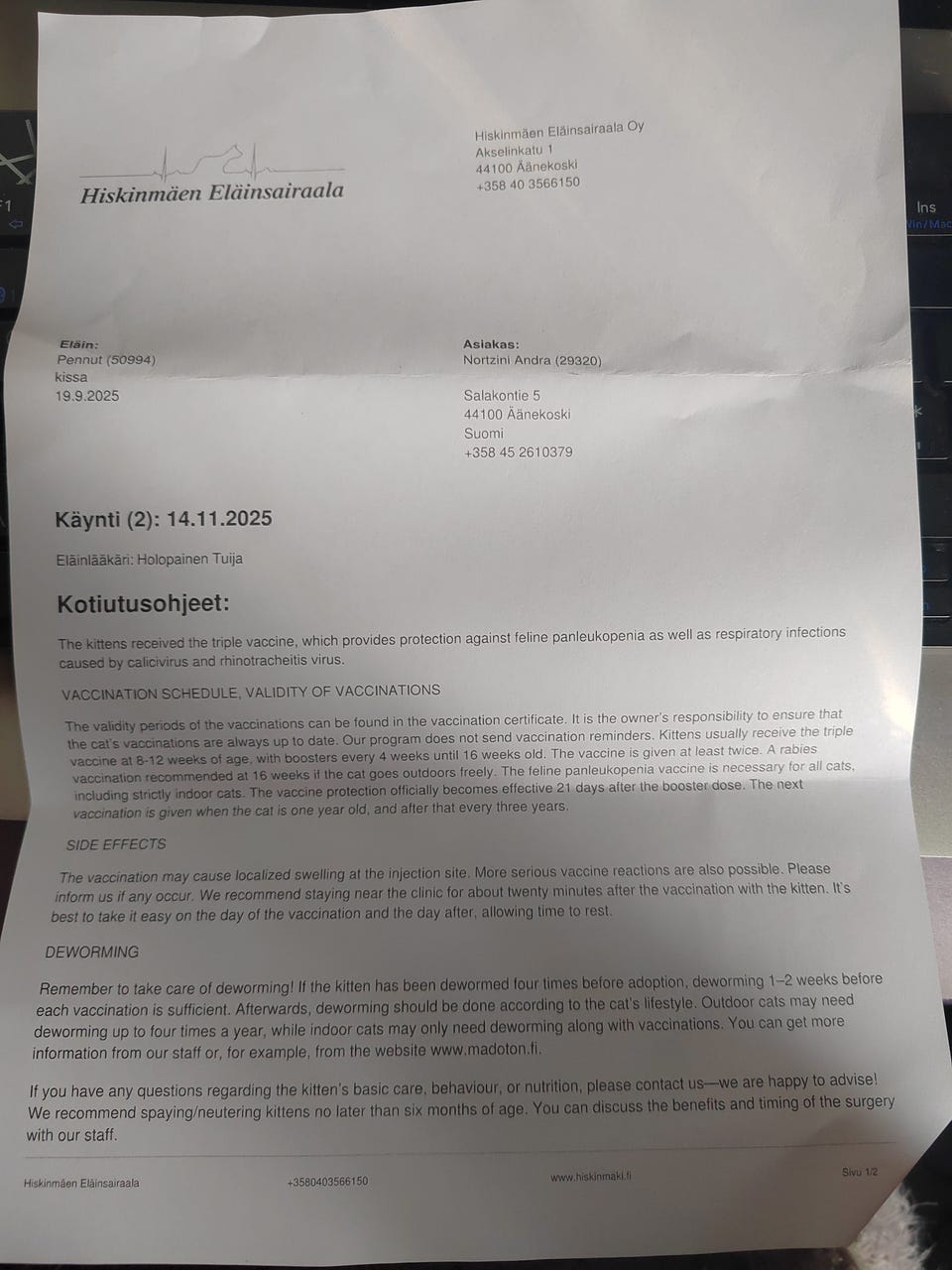 Hiskinmäen Eläinsairaala

Hiskinmäen Eläinsairaala Oy
Akselinkatu 1
44100 Äänekoski
+358 40 3566150

Eläin:
Pennut (50994)
kissa
19.9.2025

Asiakas:
Nortzini Andra (29320)

Salakontie 5
44100 Äänekoski
Suomi
+358 45 2610379

Käynti (2): 14.11.2025

Eläinlääkäri: Holopainen Tuija

Kotiutusohjeet:

The kittens received the triple vaccine, which provides protection against feline panleukopenia as well as respiratory infections caused by calicivirus and rhinotracheitis virus.

VACCINATION SCHEDULE, VALIDITY OF VACCINATIONS

The validity periods of the vaccinations can be found in the vaccination certificate. It is the owner's responsibility to ensure that the cat's vaccinations are always up to date. Our program does not send vaccination reminders. Kittens usually receive the triple vaccine at 8-12 weeks of age, with boosters every 4 weeks until 16 weeks old. The vaccine is given at least twice. A rabies vaccination recommended at 16 weeks if the cat goes outdoors freely. The feline panleukopenia vaccine is necessary for all cats, including strictly indoor cats. The vaccine protection officially becomes effective 21 days after the booster dose. The next vaccination is given when the cat is one year old, and after that every three years.

SIDE EFFECTS

The vaccination may cause localized swelling at the injection site. More serious vaccine reactions are also possible. Please inform us if any occur. We recommend staying near the clinic for about twenty minutes after the vaccination with the kitten. It's best to take it easy on the day of the vaccination and the day after, allowing time to rest.

DEWORMING

Remember to take care of deworming! If the kitten has been dewormed four times before adoption, deworming 1–2 weeks before each vaccination is sufficient. Afterwards, deworming should be done according to the cat's lifestyle. Outdoor cats may need deworming up to four times a year, while indoor cats may only need deworming along with vaccinations. You can get more information from our staff or, for example, from the website www.madoton.fi.

If you have any questions regarding the kitten's basic care, behaviour, or nutrition, please contact us—we are happy to advise! We recommend spaying/neutering kittens no later than six months of age. You can discuss the benefits and timing of the surgery with our staff.

Hiskinmäen Eläinsairaala +3580403566150 www.hiskinmaki.fi Sivu 1/2